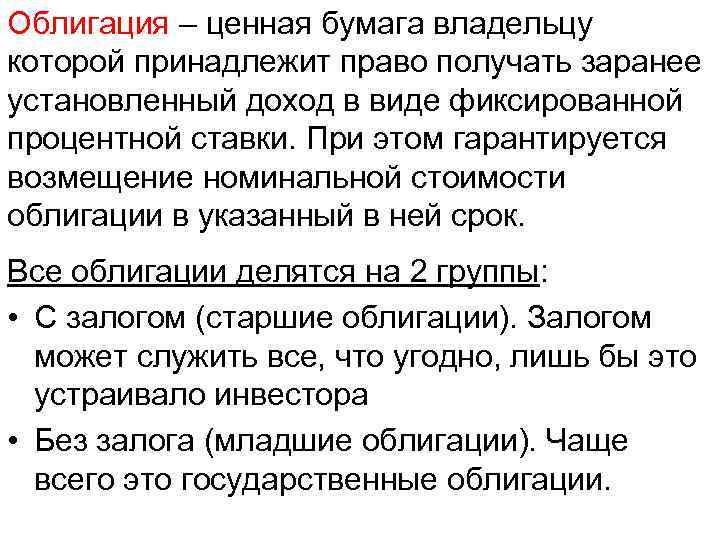 Облигация – ценная бумага владельцу которой принадлежит право получать заранее установленный доход в виде фиксированной процентной ставки. При этом гарантируется возмещение номинальной стоимости облигации в указанный в ней срок.

Все облигации делятся на 2 группы:

• С залогом (старшие облигации). Залогом может служить все, что угодно, лишь бы это устраивало инвестора

• Без залога (младшие облигации). Чаще всего это государственные облигации.